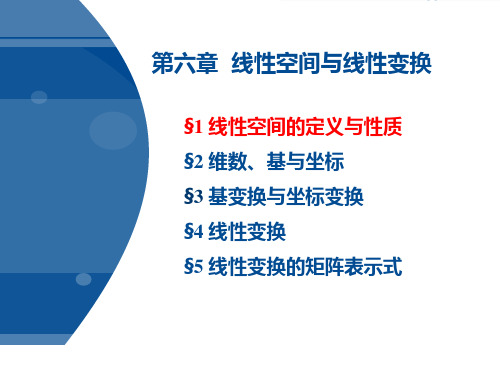 第六章 线性空间与线性变换

§1 线性空间的定义与性质

§2 维数、基与坐标

§3 基变换与坐标变换

§4 线性变换

§5 线性变换的矩阵表示式